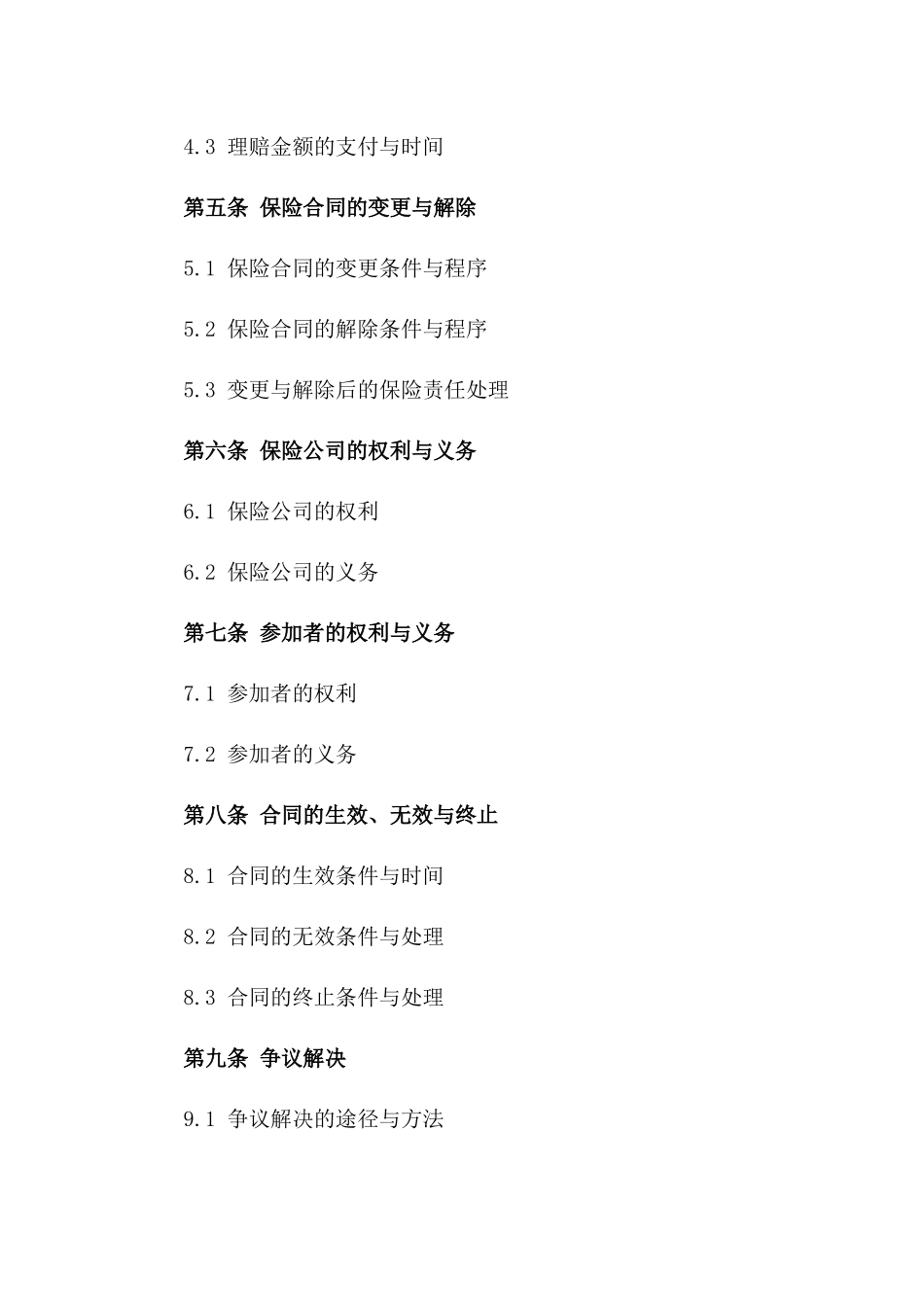 4.3 理赔金额的支付与时间

第五条 保险合同的变更与解除

5.1 保险合同的变更条件与程序

5.2 保险合同的解除条件与程序

5.3 变更与解除后的保险责任处理

第六条 保险公司的权利与义务

6.1 保险公司的权利

6.2 保险公司的义务

第七条 参加者的权利与义务

7.1 参加者的权利

7.2 参加者的义务

第八条 合同的生效、无效与终止

8.1 合同的生效条件与时间

8.2 合同的无效条件与处理

8.3 合同的终止条件与处理

第九条 争议解决

9.1 争议解决的途径与方法